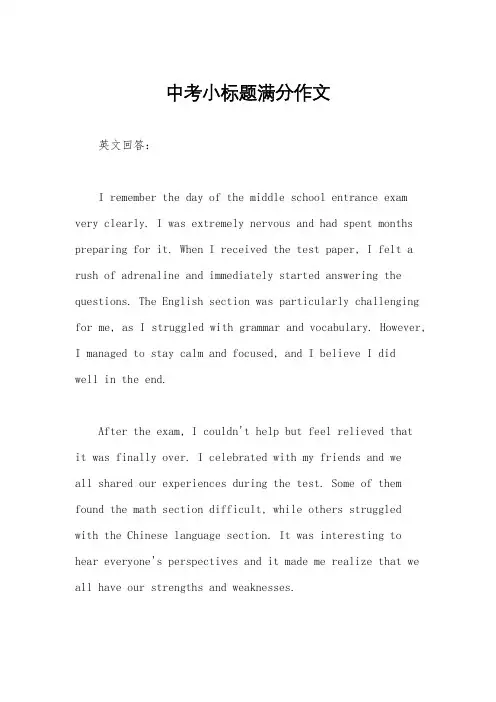 中考小标题满分作文

英文回答:

I remember the day of the middle school entrance exam very clearly. I was extremely nervous and had spent months preparing for it. When I received the test paper, I felt a rush of adrenaline and immediately started answering the questions. The English section was particularly challenging for me, as I struggled with grammar and vocabulary. However, I managed to stay calm and focused, and I believe I did well in the end.

After the exam, I couldn't help but feel relieved that it was finally over. I celebrated with my friends and we all shared our experiences during the test. Some of them found the math section difficult, while others struggled with the Chinese language section. It was interesting to hear everyone's perspectives and it made me realize that we all have our strengths and weaknesses.